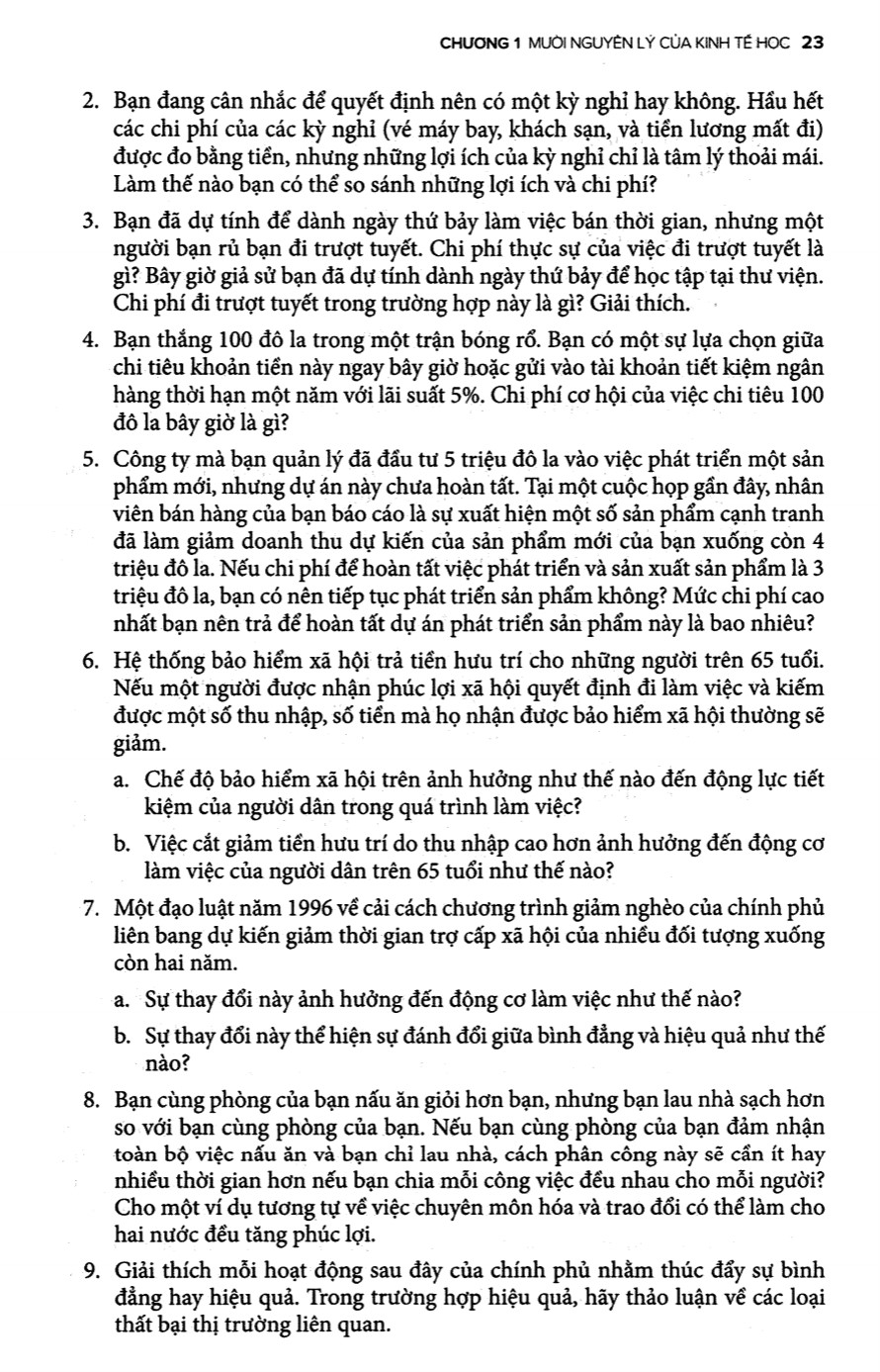 CHƯƠNG 1 MƯỜI NGUYÊN LÝ CỦA KINH TẾ HỌC 23

2. Bạn đang cân nhắc để quyết định nên có một kỳ nghỉ hay không. Hầu hết các chi phí của các kỳ nghỉ (vé máy bay, khách sạn, và tiền lương mất đi) được đo bằng tiền, nhưng những lợi ích của kỳ nghỉ chỉ là tâm lý thoải mái. Làm thế nào bạn có thể so sánh những lợi ích và chi phí?

3. Bạn đã dự tính để dành ngày thứ bảy làm việc bán thời gian, nhưng một người bạn rủ bạn đi trượt tuyết. Chi phí thực sự của việc đi trượt tuyết là gì? Bây giờ giả sử bạn đã dự tính dành ngày thứ bảy để học tập tại thư viện. Chi phí đi trượt tuyết trong trường hợp này là gì? Giải thích.

4. Bạn thắng 100 đô la trong một trận bóng rổ. Bạn có một sự lựa chọn giữa chi tiêu khoản tiền này ngay bây giờ hoặc gửi vào tài khoản tiết kiệm ngân hàng thời hạn một năm với lãi suất 5%. Chi phí cơ hội của việc chi tiêu 100 đô la bây giờ là gì?

5. Công ty mà bạn quản lý đã đầu tư 5 triệu đô la vào việc phát triển một sản phẩm mới, nhưng dự án này chưa hoàn tất. Tại một cuộc họp gần đây, nhân viên bán hàng của bạn báo cáo là sự xuất hiện một số sản phẩm cạnh tranh đã làm giảm doanh thu dự kiến của sản phẩm mới của bạn xuống còn 4 triệu đô la. Nếu chi phí để hoàn tất việc phát triển và sản xuất sản phẩm là 3 triệu đô la, bạn có nên tiếp tục phát triển sản phẩm không? Mức chi phí cao nhất bạn nên trả để hoàn tất dự án phát triển sản phẩm này là bao nhiêu?

6. Hệ thống bảo hiểm xã hội trả tiền hưu trí cho những người trên 65 tuổi. Nếu một người được nhận phúc lợi xã hội quyết định đi làm việc và kiếm được một số thu nhập, số tiền mà họ nhận được bảo hiểm xã hội thường sẽ giảm.

a. Chế độ bảo hiểm xã hội trên ảnh hưởng như thế nào đến động lực tiết kiệm của người dân trong quá trình làm việc?

b. Việc cắt giảm tiền hưu trí do thu nhập cao hơn ảnh hưởng đến động cơ làm việc của người dân trên 65 tuổi như thế nào?

7. Một đạo luật năm 1996 về cải cách chương trình giảm nghèo của chính phủ liên bang dự kiến giảm thời gian trợ cấp xã hội của nhiều đối tượng xuống còn hai năm.

a. Sự thay đổi này ảnh hưởng đến động cơ làm việc như thế nào?

b. Sự thay đổi này thể hiện sự đánh đổi giữa bình đẳng và hiệu quả như thế nào?

8. Bạn cùng phòng của bạn nấu ăn giỏi hơn bạn, nhưng bạn lau nhà sạch hơn so với bạn cùng phòng của bạn. Nếu bạn cùng phòng của bạn đảm nhận toàn bộ việc nấu ăn và bạn chỉ lau nhà, cách phân công này sẽ cần ít hay nhiều thời gian hơn nếu bạn chia mỗi công việc đều nhau cho mỗi người? Cho một ví dụ tương tự về việc chuyên môn hóa và trao đổi có thể làm cho hai nước đều tăng phúc lợi.

9. Giải thích mỗi hoạt động sau đây của chính phủ nhằm thúc đẩy sự bình đẳng hay hiệu quả. Trong trường hợp hiệu quả, hãy thảo luận về các loại thất bại thị trường liên quan.